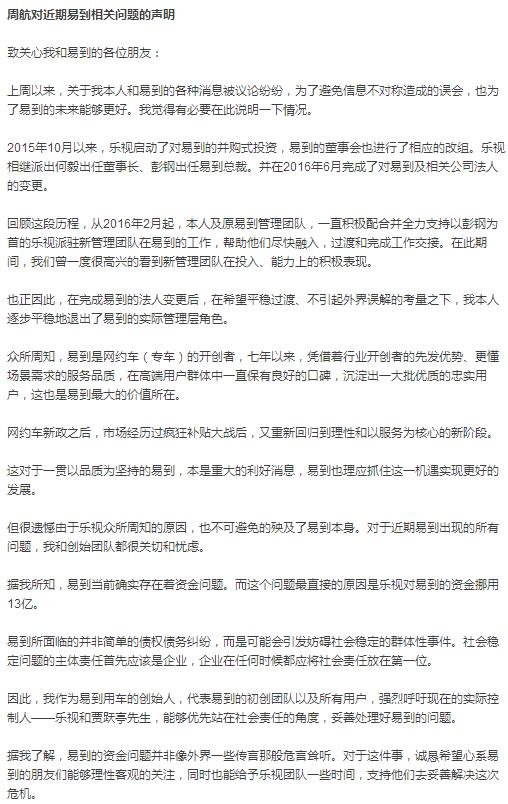 周航对近期易到相关问题的声明

致关心我和易到的各位朋友：

上周以来，关于我本人和易到的各种消息被议论纷纷，为了避免信息不对称造成的误会，也为了易到的未来能够更好。我觉得有必要在此说明一下情况。

2015年10月以来，乐视启动了对易到的并购式投资，易到的董事会也进行了相应的改组。乐视相继派出何毅出任董事长、彭钢出任易到总裁。并在2016年6月完成了对易到及相关公司法人的变更。

回顾这段历程，从2016年2月起，本人及原易到管理团队，一直积极配合并全力支持以彭钢为首的乐视派驻新管理团队在易到的工作，帮助他们尽快融入，过渡和完成工作交接。在此期间，我们曾一度很高兴的看到新管理团队在投入、能力上的积极表现。

也正因此，在完成易到的法人变更后，在希望平稳过渡、不引起外界误解的考量之下，我本人逐步平稳地退出了易到的实际管理层角色。

众所周知，易到是网约车（专车）的开创者，七年以来，凭借着行业开创者的先发优势、更懂场景需求的服务品质，在高端用户群体中一直保有良好的口碑，沉淀出一大批优质的忠实用户，这也是易到最大的价值所在。

网约车新政之后，市场经历过疯狂补贴大战后，又重新回归到理性和以服务为核心的新阶段。

这对于一贯以品质为坚持的易到，本是重大的利好消息，易到也理应抓住这一机遇实现更好的发展。

但很遗憾由于乐视众所周知的原因，也不可避免的殃及了易到本身。对于近期易到出现的所有问题，我和创始团队都很关切和忧虑。

据我所知，易到当前确实存在着资金问题。而这个问题最直接的原因是乐视对易到的资金挪用13亿。

易到所面临的并非简单的债权债务纠纷，而是可能会引发妨碍社会稳定的群体性事件。社会稳定问题的主体责任首先应该是企业，企业在任何时候都应将社会责任放在第一位。

因此，我作为易到用车的创始人，代表易到的初创团队以及所有用户，强烈呼吁现在的实际控制人——乐视和贾跃亭先生，能够优先站在社会责任的角度，妥善处理好易到的问题。

据我了解，易到的资金问题并非像外界一些传言那般危言耸听。对于这件事，诚恳希望心系易到的朋友们能够理性客观的关注，同时也能给予乐视团队一些时间，支持他们去妥善解决这次危机。